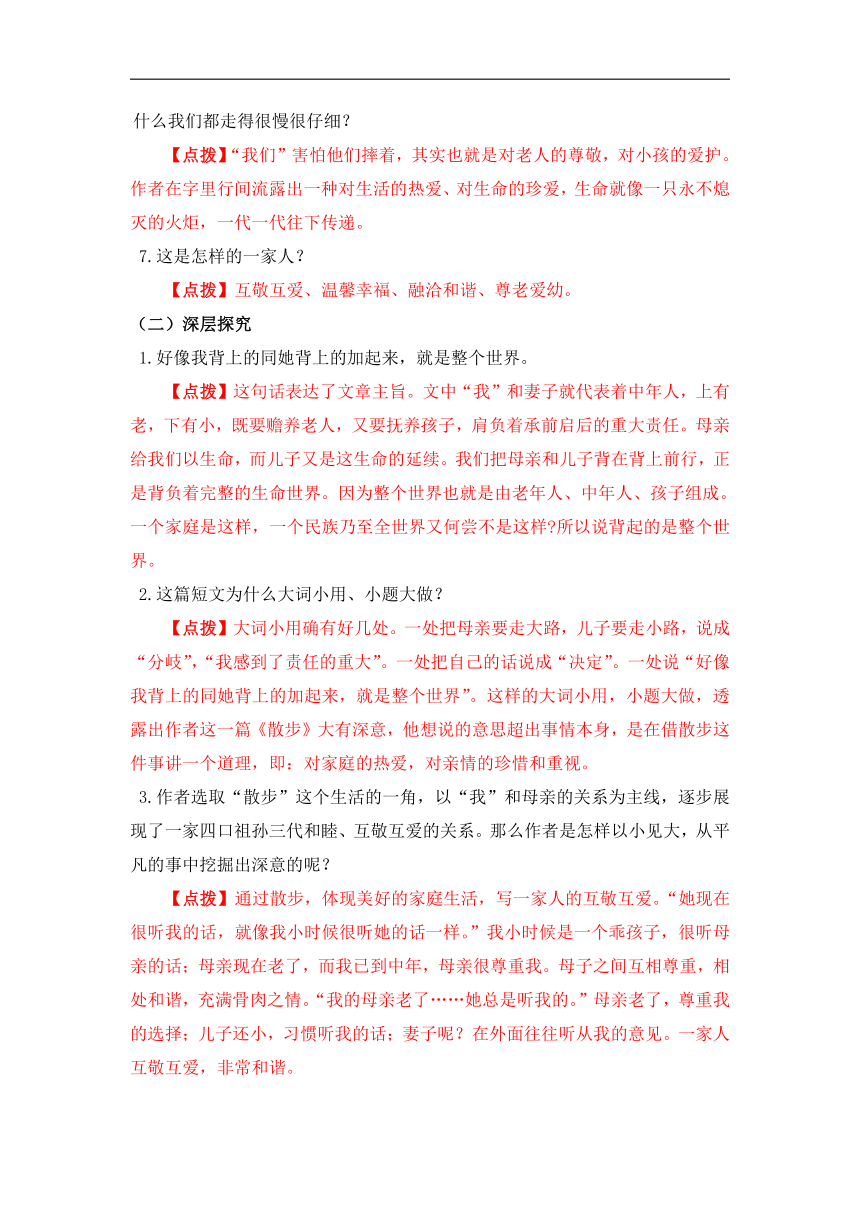 什么我们都走得很慢很仔细？

【点拨】“我们”害怕他们摔着，其实也就是对老人的尊敬，对小孩的爱护。作者在字里行间流露出一种对生活的热爱、对生命的珍爱，生命就像一只永不熄灭的火炬，一代一代往下传递。

7.这是怎样的一家人？

【点拨】互敬互爱、温馨幸福、融洽和谐、尊老爱幼。

（二）深层探究

1.好像我背上的同她背上的加起来，就是整个世界。

【点拨】这句话表达了文章主旨。文中“我”和妻子就代表着中年人，上有老，下有小，既要赡养老人，又要抚养孩子，肩负着承前启后的重大责任。母亲给我们以生命，而儿子又是这生命的延续。我们把母亲和儿子背在背上前行，正是背负着完整的生命世界。因为整个世界也就是由老年人、中年人、孩子组成。一个家庭是这样，一个民族乃至全世界又何尝不是这样?所以说背起的是整个世界。

2.这篇短文为什么大词小用、小题大做？

【点拨】大词小用确有好几处。一处把母亲要走大路，儿子要走小路，说成“分歧”，“我感到了责任的重大”。一处把自己的话说成“决定”。一处说“好像我背上的同她背上的加起来，就是整个世界”。这样的大词小用，小题大做，透露出作者这一篇《散步》大有深意，他想说的意思超出事情本身，是在借散步这件事讲一个道理，即：对家庭的热爱，对亲情的珍惜和重视。

3.作者选取“散步”这个生活的一角，以“我”和母亲的关系为主线，逐步展现了一家四口祖孙三代和睦、互敬互爱的关系。那么作者是怎样以小见大，从平凡的事中挖掘出深意的呢？

【点拨】通过散步，体现美好的家庭生活，写一家人的互敬互爱。“她现在很听我的话，就像我小时候很听她的话一样。”我小时候是一个乖孩子，很听母亲的话；母亲现在老了，而我已到中年，母亲很尊重我。母子之间互相尊重，相处和谐，充满骨肉之情。“我的母亲老了……她总是听我的。”母亲老了，尊重我的选择；儿子还小，习惯听我的话；妻子呢？在外面往往听从我的意见。一家人互敬互爱，非常和谐。